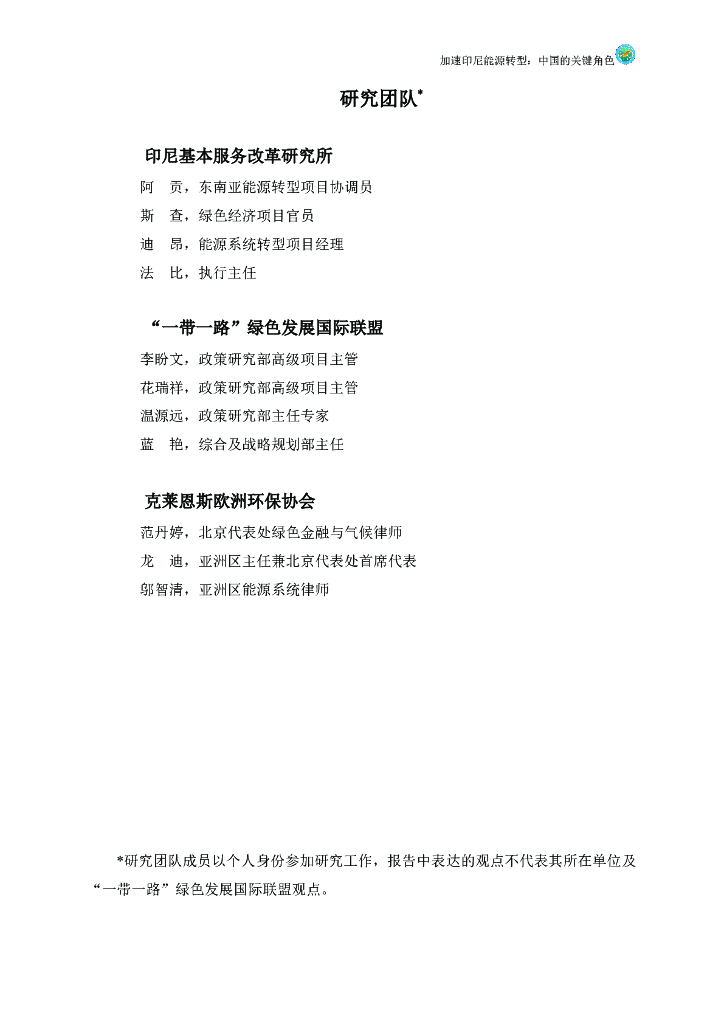 加速印尼能源转型：中国的关键角色

研究团队*

印尼基本服务改革研究所

阿　贡，东南亚能源转型项目协调员

斯　查，绿色经济项目官员

迪　昂，能源系统转型项目经理

法　比，执行主任

“一带一路”绿色发展国际联盟

李盼文，政策研究部高级项目主管

花瑞祥，政策研究部高级项目主管

温源远，政策研究部主任专家

蓝　艳，综合及战略规划部主任

克莱恩斯欧洲环保协会

范丹婷，北京代表处绿色金融与气候律师

龙　迪，亚洲区主任兼北京代表处首席代表

邬智清，亚洲区能源系统律师

*研究团队成员以个人身份参加研究工作，报告中表达的观点不代表其所在单位及“一带一路”绿色发展国际联盟观点。